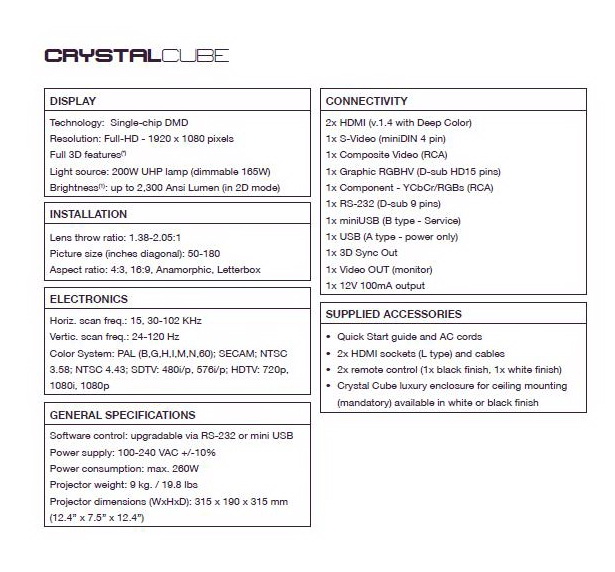 CRYSTALCUBE

DISPLAY
Technology: Single-chip DMD
Resolution: Full-HD - 1920 x 1080 pixels
Full 3D features$^{(*)}$
Light source: 200W UHP lamp (dimmable 165W)
Brightness$^{(1)}$: up to 2,300 Ansi Lumen (in 2D mode)

INSTALLATION
Lens throw ratio: 1.38-2.05:1
Picture size (inches diagonal): 50-180
Aspect ratio: 4:3, 16:9, Anamorphic, Letterbox

ELECTRONICS
Horiz. scan freq.: 15, 30-102 KHz
Vertic. scan freq.: 24-120 Hz
Color System: PAL (B,G,H,I,M,N,60); SECAM; NTSC 3.58; NTSC 4.43; SDTV: 480i/p, 576i/p; HDTV: 720p, 1080i, 1080p

GENERAL SPECIFICATIONS
Software control: upgradable via RS-232 or mini USB
Power supply: 100-240 VAC +/-10%
Power consumption: max. 260W
Projector weight: 9 kg. / 19.8 lbs
Projector dimensions (WxHxD): 315 x 190 x 315 mm (12.4" x 7.5" x 12.4")

CONNECTIVITY
2x HDMI (v.1.4 with Deep Color)
1x S-Video (miniDIN 4 pin)
1x Composite Video (RCA)
1x Graphic RGBHV (D-sub HD15 pins)
1x Component - YCbCr/RGBs (RCA)
1x RS-232 (D-sub 9 pins)
1x miniUSB (B type - Service)
1x USB (A type - power only)
1x 3D Sync Out
1x Video OUT (monitor)
1x 12V 100mA output

SUPPLIED ACCESSORIES
• Quick Start guide and AC cords
• 2x HDMI sockets (L type) and cables
• 2x remote control (1x black finish, 1x white finish)
• Crystal Cube luxury enclosure for ceiling mounting (mandatory) available in white or black finish